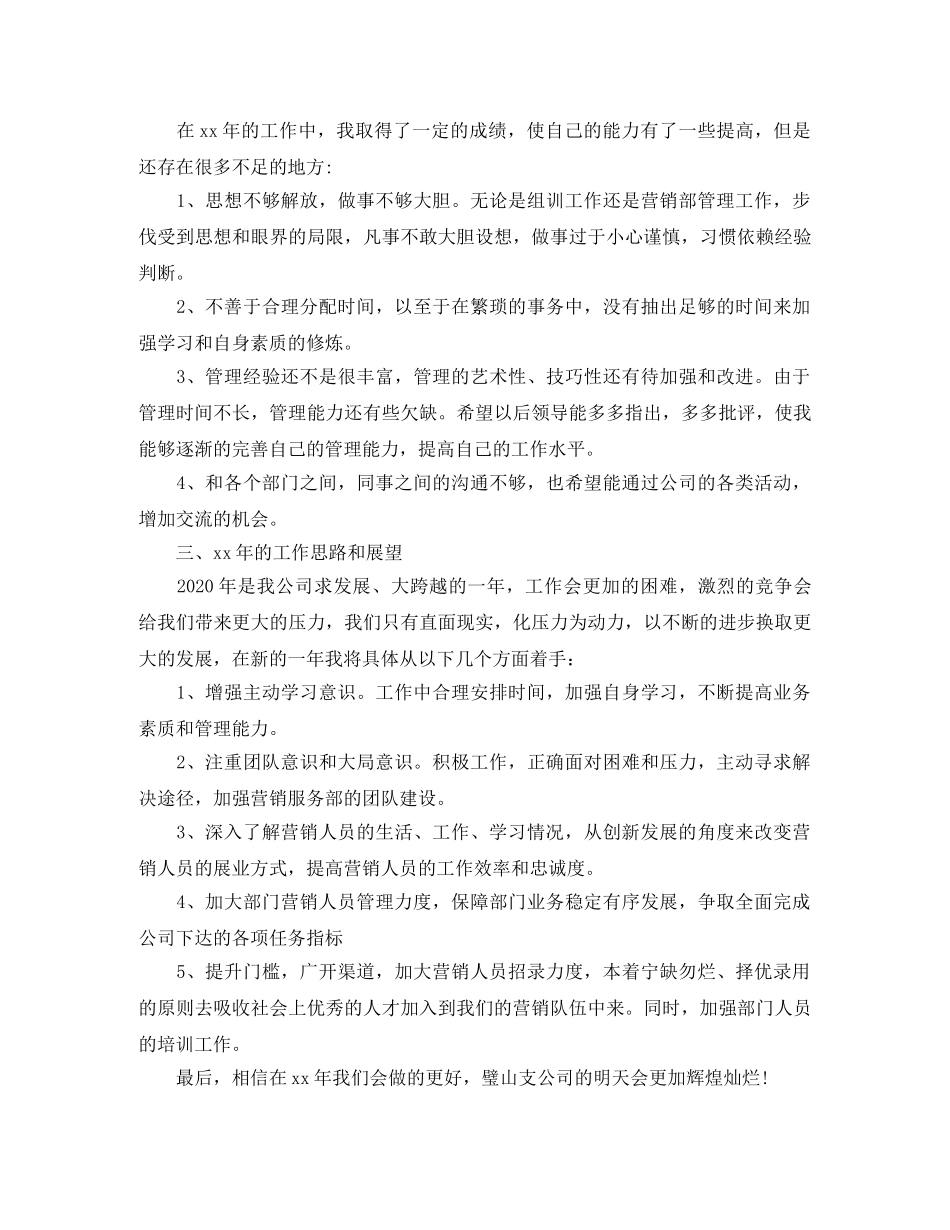 在 xx 年的工作中，我取得了一定的成绩，使自己的能力有了一些提高，但是还存在很多不足的地方:

1、思想不够解放，做事不够大胆。无论是组训工作还是营销部管理工作，步伐受到思想和眼界的局限，凡事不敢大胆设想，做事过于小心谨慎，习惯依赖经验判断。

2、不善于合理分配时间，以至于在繁琐的事务中，没有抽出足够的时间来加强学习和自身素质的修炼。

3、管理经验还不是很丰富，管理的艺术性、技巧性还有待加强和改进。由于管理时间不长，管理能力还有些欠缺。希望以后领导能多多指出，多多批评，使我能够逐渐的完善自己的管理能力，提高自己的工作水平。

4、和各个部门之间，同事之间的沟通不够，也希望能通过公司的各类活动，增加交流的机会。

三、xx 年的工作思路和展望

2020 年是我公司求发展、大跨越的一年，工作会更加的困难，激烈的竞争会给我们带来更大的压力，我们只有直面现实，化压力为动力，以不断的进步换取更大的发展，在新的一年我将具体从以下几个方面着手：

1、增强主动学习意识。工作中合理安排时间，加强自身学习，不断提高业务素质和管理能力。

2、注重团队意识和大局意识。积极工作，正确面对困难和压力，主动寻求解决途径，加强营销服务部的团队建设。

3、深入了解营销人员的生活、工作、学习情况，从创新发展的角度来改变营销人员的展业方式，提高营销人员的工作效率和忠诚度。

4、加大部门营销人员管理力度，保障部门业务稳定有序发展，争取全面完成公司下达的各项任务指标

5、提升门槛，广开渠道，加大营销人员招录力度，本着宁缺勿烂、择优录用的原则去吸收社会上优秀的人才加入到我们的营销队伍中来。同时，加强部门人员的培训工作。

最后，相信在 xx 年我们会做的更好，璧山支公司的明天会更加辉煌灿烂!